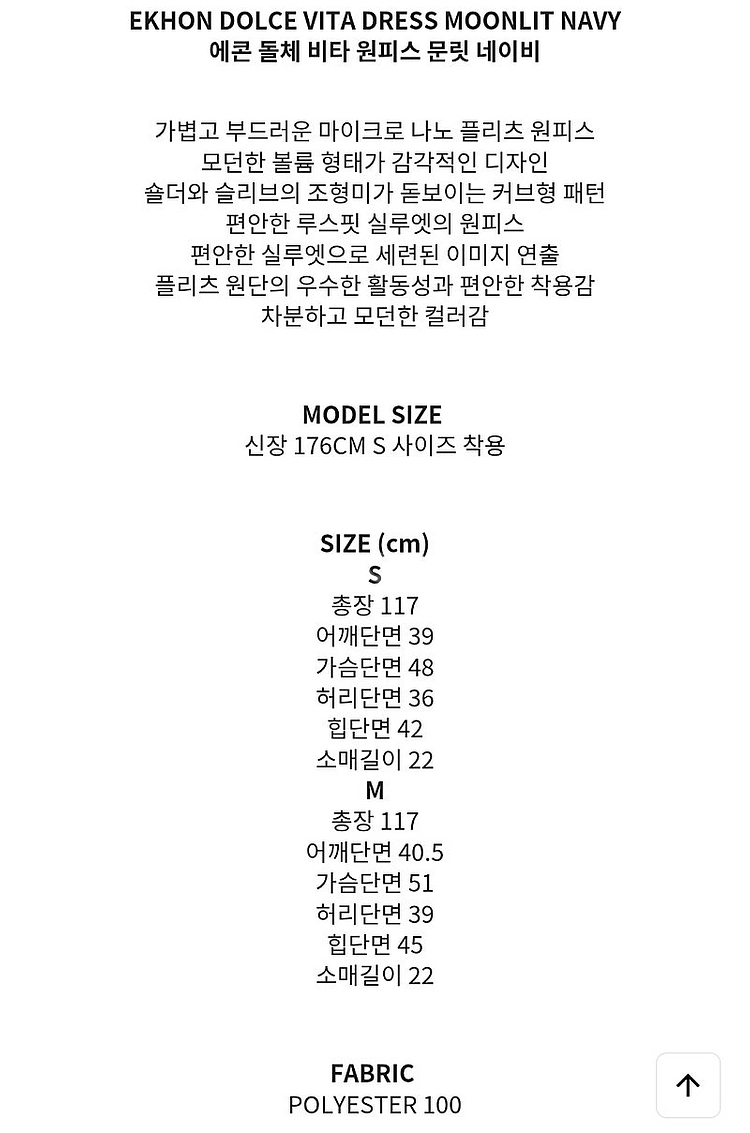 EKHON DOLCE VITA DRESS MOONLIT NAVY
에콘 돌체 비타 원피스 문릿 네이비

가볍고 부드러운 마이크로 나노 플리츠 원피스
모던한 볼륨 형태가 감각적인 디자인
숄더와 슬리브의 조형미가 돋보이는 커브형 패턴
편안한 루스핏 실루엣의 원피스
편안한 실루엣으로 세련된 이미지 연출
플리츠 원단의 우수한 활동성과 편안한 착용감
차분하고 모던한 컬러감

MODEL SIZE
신장 176CM S 사이즈 착용

SIZE (cm)
S
총장 117
어깨단면 39
가슴단면 48
허리단면 36
힙단면 42
소매길이 22
M
총장 117
어깨단면 40.5
가슴단면 51
허리단면 39
힙단면 45
소매길이 22

FABRIC
POLYESTER 100